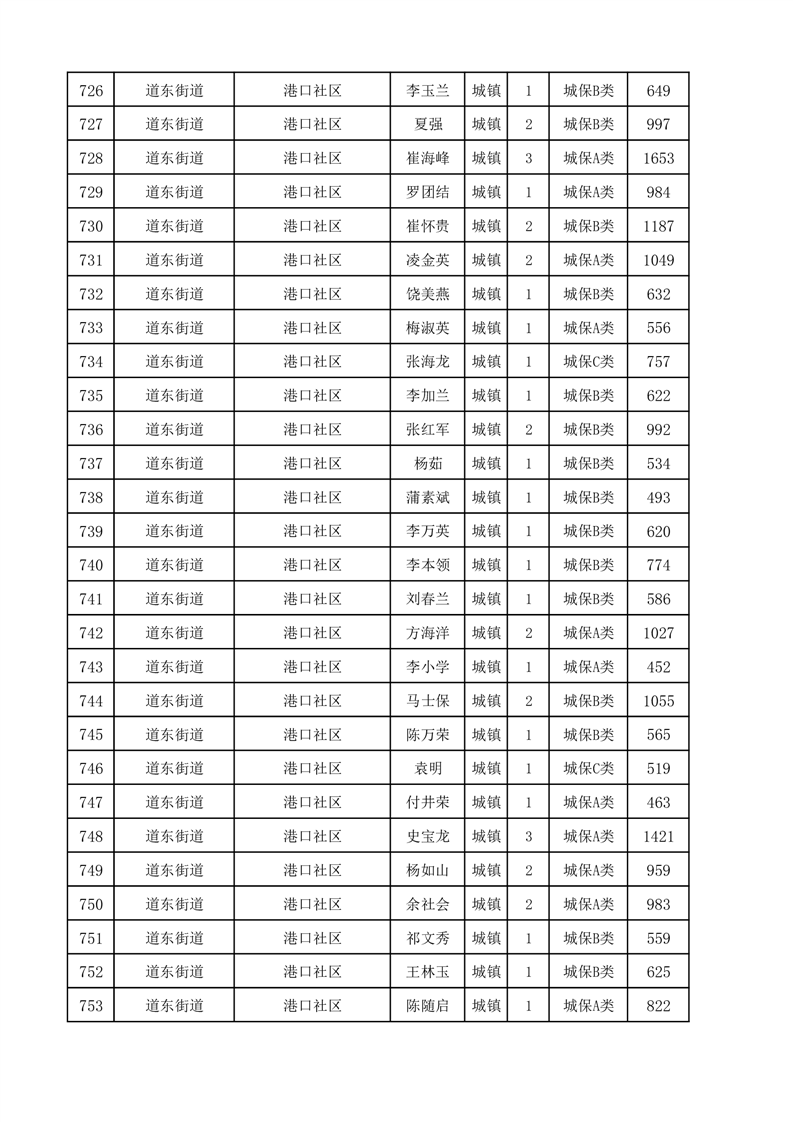 | 726 | 道东街道 | 港口社区 | 李玉兰 | 城镇 | 1 | 城保B类 | 649 |
|---|---|---|---|---|---|---|---|
| 727 | 道东街道 | 港口社区 | 夏强 | 城镇 | 2 | 城保B类 | 997 |
| 728 | 道东街道 | 港口社区 | 崔海峰 | 城镇 | 3 | 城保A类 | 1653 |
| 729 | 道东街道 | 港口社区 | 罗团结 | 城镇 | 1 | 城保A类 | 984 |
| 730 | 道东街道 | 港口社区 | 崔怀贵 | 城镇 | 2 | 城保B类 | 1187 |
| 731 | 道东街道 | 港口社区 | 凌金英 | 城镇 | 2 | 城保A类 | 1049 |
| 732 | 道东街道 | 港口社区 | 饶美燕 | 城镇 | 1 | 城保B类 | 632 |
| 733 | 道东街道 | 港口社区 | 梅淑英 | 城镇 | 1 | 城保A类 | 556 |
| 734 | 道东街道 | 港口社区 | 张海龙 | 城镇 | 1 | 城保C类 | 757 |
| 735 | 道东街道 | 港口社区 | 李加兰 | 城镇 | 1 | 城保B类 | 622 |
| 736 | 道东街道 | 港口社区 | 张红军 | 城镇 | 2 | 城保B类 | 992 |
| 737 | 道东街道 | 港口社区 | 杨茹 | 城镇 | 1 | 城保B类 | 534 |
| 738 | 道东街道 | 港口社区 | 蒲素斌 | 城镇 | 1 | 城保B类 | 493 |
| 739 | 道东街道 | 港口社区 | 李万英 | 城镇 | 1 | 城保B类 | 620 |
| 740 | 道东街道 | 港口社区 | 李本领 | 城镇 | 1 | 城保B类 | 774 |
| 741 | 道东街道 | 港口社区 | 刘春兰 | 城镇 | 1 | 城保B类 | 586 |
| 742 | 道东街道 | 港口社区 | 方海洋 | 城镇 | 2 | 城保A类 | 1027 |
| 743 | 道东街道 | 港口社区 | 李小学 | 城镇 | 1 | 城保A类 | 452 |
| 744 | 道东街道 | 港口社区 | 马士保 | 城镇 | 2 | 城保B类 | 1055 |
| 745 | 道东街道 | 港口社区 | 陈万荣 | 城镇 | 1 | 城保B类 | 565 |
| 746 | 道东街道 | 港口社区 | 袁明 | 城镇 | 1 | 城保C类 | 519 |
| 747 | 道东街道 | 港口社区 | 付井荣 | 城镇 | 1 | 城保A类 | 463 |
| 748 | 道东街道 | 港口社区 | 史宝龙 | 城镇 | 3 | 城保A类 | 1421 |
| 749 | 道东街道 | 港口社区 | 杨如山 | 城镇 | 2 | 城保A类 | 959 |
| 750 | 道东街道 | 港口社区 | 余社会 | 城镇 | 2 | 城保A类 | 983 |
| 751 | 道东街道 | 港口社区 | 祁文秀 | 城镇 | 1 | 城保B类 | 559 |
| 752 | 道东街道 | 港口社区 | 王林玉 | 城镇 | 1 | 城保B类 | 625 |
| 753 | 道东街道 | 港口社区 | 陈随启 | 城镇 | 1 | 城保A类 | 822 |